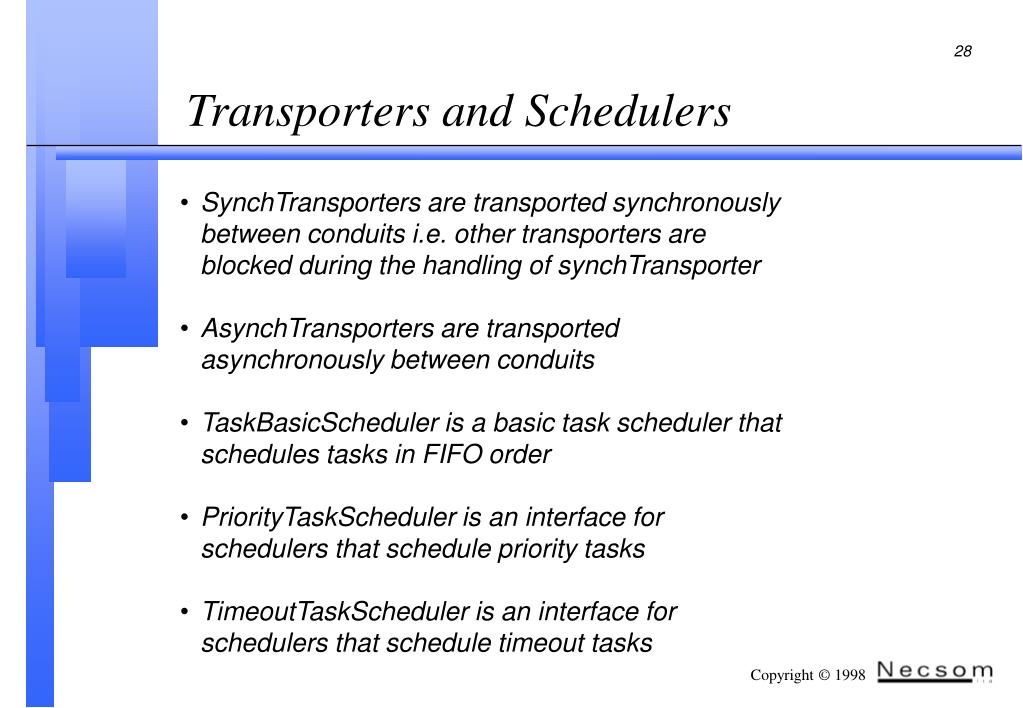 28

Transporters and Schedulers

• SynchTransporters are transported synchronously between conduits i.e. other transporters are blocked during the handling of synchTransporter

• AsynchTransporters are transported asynchronously between conduits

• TaskBasicScheduler is a basic task scheduler that schedules tasks in FIFO order

• PriorityTaskScheduler is an interface for schedulers that schedule priority tasks

• TimeoutTaskScheduler is an interface for schedulers that schedule timeout tasks

Copyright © 1998 Necsom